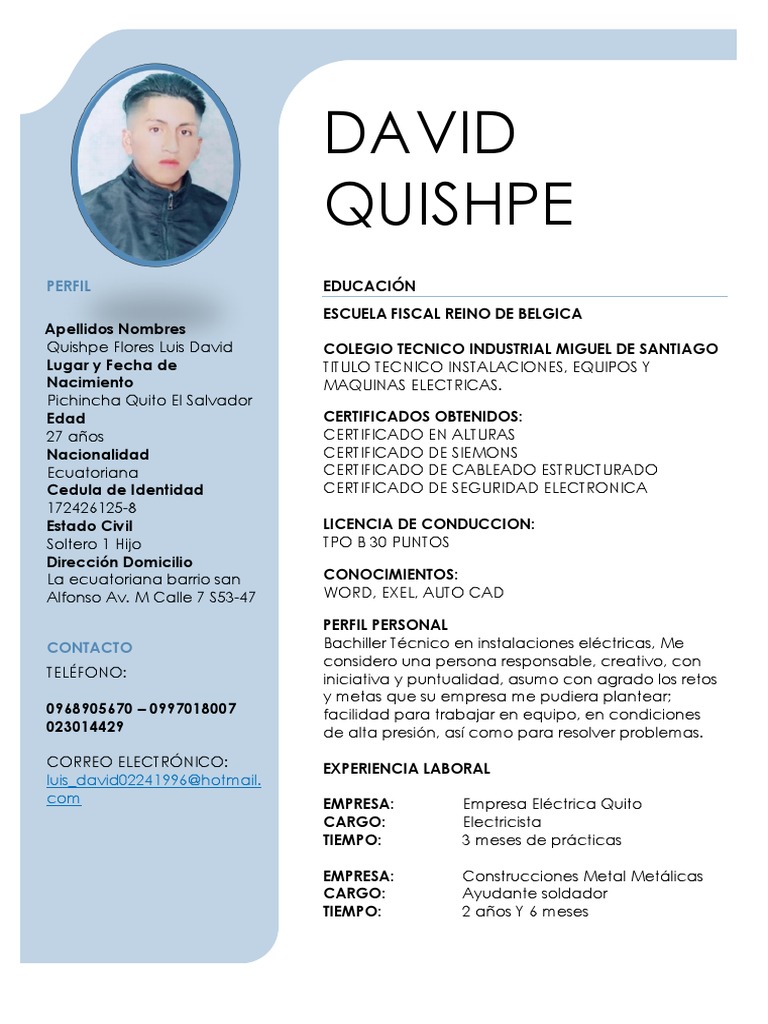 PERFIL

Apellidos Nombres
Quishpe Flores Luis David
Lugar y Fecha de Nacimiento
Pichincha Quito El Salvador
Edad
27 años
Nacionalidad
Ecuatoriana
Cedula de Identidad
172426125-8
Estado Civil
Soltero 1 Hijo
Dirección Domicilio
La ecuatoriana barrio san Alfonso Av. M Calle 7 S53-47

CONTACTO
TELÉFONO:

0968905670 – 0997018007
023014429

CORREO ELECTRÓNICO:
luis_david02241996@hotmail.com

DAVID QUISHPE

EDUCACIÓN

ESCUELA FISCAL REINO DE BELGICA

COLEGIO TECNICO INDUSTRIAL MIGUEL DE SANTIAGO
TITULO TECNICO INSTALACIONES, EQUIPOS Y MAQUINAS ELECTRICAS.

CERTIFICADOS OBTENIDOS:
CERTIFICADO EN ALTURAS
CERTIFICADO DE SIEMONS
CERTIFICADO DE CABLEADO ESTRUCTURADO
CERTIFICADO DE SEGURIDAD ELECTRONICA

LICENCIA DE CONDUCCION:
TPO B 30 PUNTOS

CONOCIMIENTOS:
WORD, EXEL, AUTO CAD

PERFIL PERSONAL
Bachiller Técnico en instalaciones eléctricas, Me considero una persona responsable, creativo, con iniciativa y puntualidad, asumo con agrado los retos y metas que su empresa me pudiera plantear; facilidad para trabajar en equipo, en condiciones de alta presión, así como para resolver problemas.

EXPERIENCIA LABORAL

EMPRESA: Empresa Eléctrica Quito
CARGO: Electricista
TIEMPO: 3 meses de prácticas

EMPRESA: Construcciones Metal Metálicas
CARGO: Ayudante soldador
TIEMPO: 2 años Y 6 meses